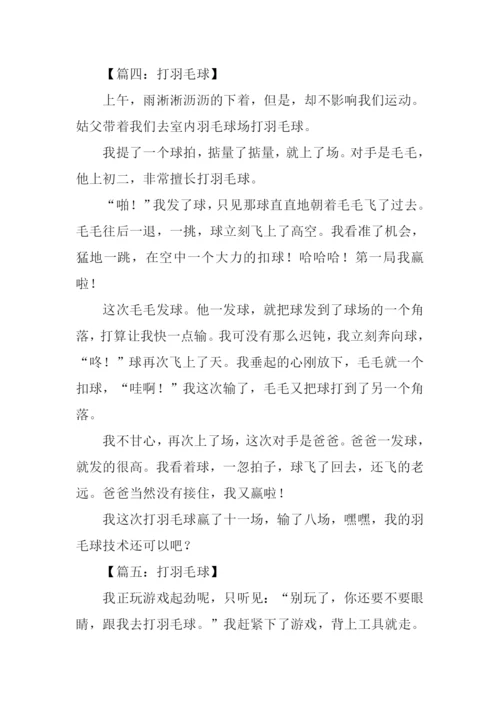 【篇四：打羽毛球】

上午，雨淅淅沥沥的下着，但是，却不影响我们运动。姑父带着我们去室内羽毛球场打羽毛球。

我提了一个球拍，掂量了掂量，就上了场。对手是毛毛，他上初二，非常擅长打羽毛球。

“啪！”我发了球，只见那球直直地朝着毛毛飞了过去。毛毛往后一退，一挑，球立刻飞上了高空。我看准了机会，猛地一跳，在空中一个大力的扣球！哈哈哈！第一局我赢啦！

这次毛毛发球。他一发球，就把球发到了球场的一个角落，打算让我快一点输。我可没有那么迟钝，我立刻奔向球，“咚！”球再次飞上了天。我垂起的心刚放下，毛毛就一个扣球，“哇啊！”我这次输了，毛毛又把球打到了另一个角落。

我不甘心，再次上了场，这次对手是爸爸。爸爸一发球，就发的很高。我看着球，一忽拍子，球飞了回去，还飞的老远。爸爸当然没有接住，我又赢啦！

我这次打羽毛球赢了十一场，输了八场，嘿嘿，我的羽毛球技术还可以吧？

【篇五：打羽毛球】

我正玩游戏起劲呢，只听见：“别玩了，你还要不要眼睛，跟我去打羽毛球。”我赶紧下了游戏，背上工具就走。